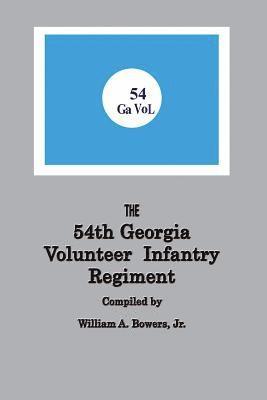 54
Ga VoL

THE
54th Georgia Volunteer Infantry Regiment

Compiled by

William A. Bowers, Jr.